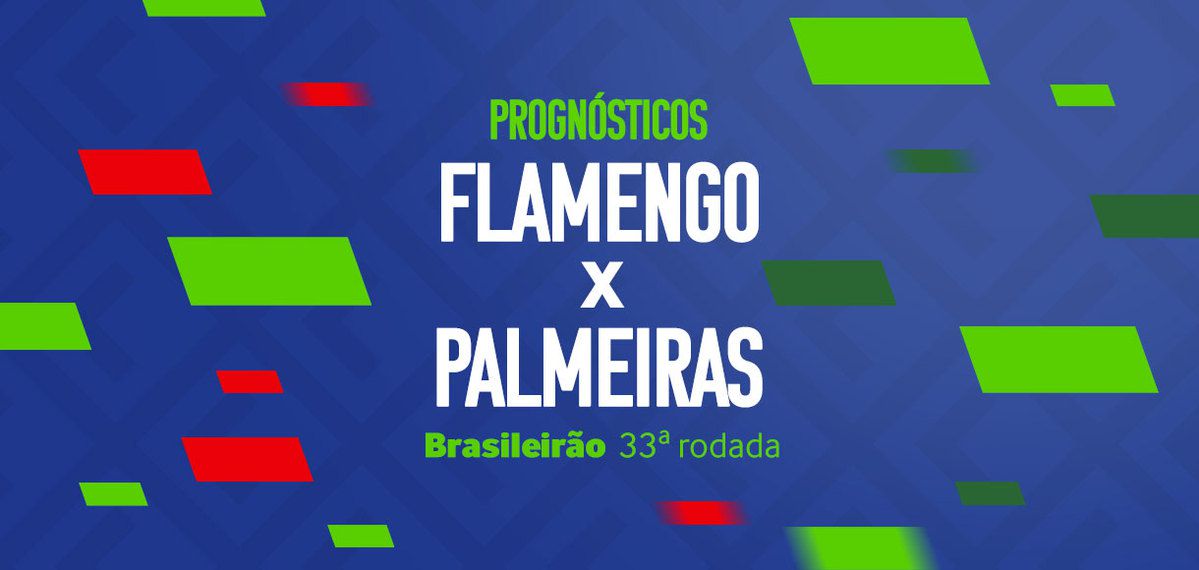 PROGNÓSTICOS

FLAMENGO
X
PALMEIRAS

Brasileirão 33ª rodada